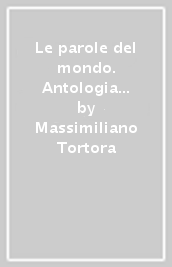 Le parole del mondo. Antologia... by Massimiliano Tortora